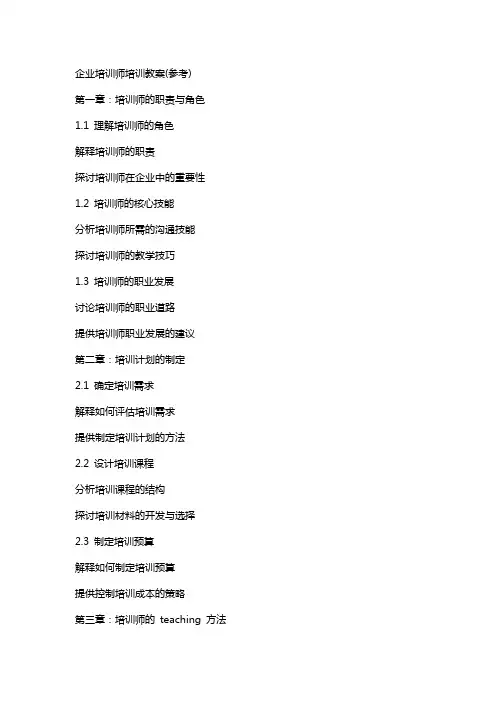 企业培训师培训教案(参考)

第一章：培训师的职责与角色

1.1 理解培训师的角色

解释培训师的职责

探讨培训师在企业中的重要性

1.2 培训师的核心技能

分析培训师所需的沟通技能

探讨培训师的教学技巧

1.3 培训师的职业发展

讨论培训师的职业道路

提供培训师职业发展的建议

第二章：培训计划的制定

2.1 确定培训需求

解释如何评估培训需求

提供制定培训计划的方法

2.2 设计培训课程

分析培训课程的结构

探讨培训材料的开发与选择

2.3 制定培训预算

解释如何制定培训预算

提供控制培训成本的策略

第三章：培训师的 teaching 方法